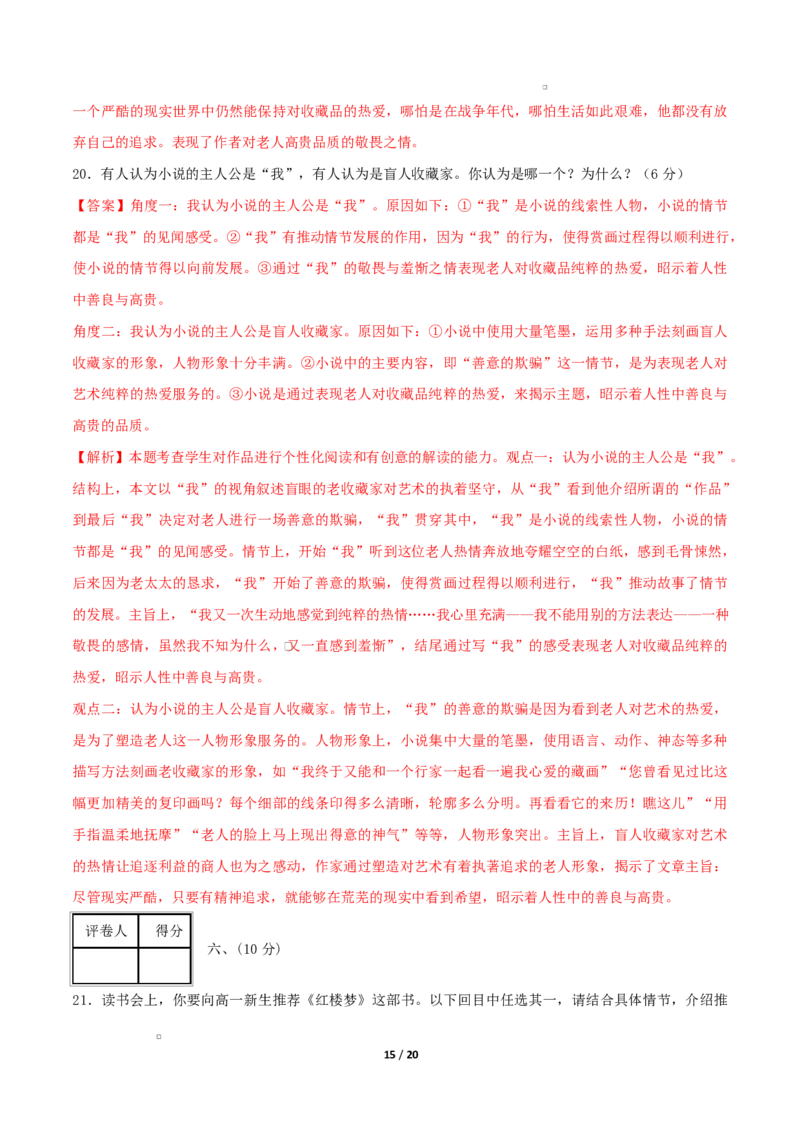 一个严酷的现实世界中仍然能保持对收藏品的热爱，哪怕是在战争年代，哪怕生活如此艰难，他都没有放弃自己的追求。表现了作者对老人高贵品质的敬畏之情。

20.有人认为小说的主人公是“我”，有人认为是盲人收藏家。你认为是哪一个？为什么？（6分）

【答案】角度一：我认为小说的主人公是“我”。原因如下：①“我”是小说的线索性人物，小说的情节都是“我”的见闻感受。②“我”有推动情节发展的作用，因为“我”的行为，使得赏画过程得以顺利进行，使小说的情节得以向前发展。③通过“我”的敬畏与羞惭之情表现老人对收藏品纯粹的热爱，昭示着人性中善良与高贵。

角度二：我认为小说的主人公是盲人收藏家。原因如下：①小说中使用大量笔墨，运用多种手法刻画盲人收藏家的形象，人物形象十分丰满。②小说中的主要内容，即“善意的欺骗”这一情节，是为表现老人对艺术纯粹的热爱服务的。③小说是通过表现老人对收藏品纯粹的热爱，来揭示主题，昭示着人性中善良与高贵的品质。

【解析】本题考查学生对作品进行个性化阅读和有创意的解读的能力。观点一：认为小说的主人公是“我”。结构上，本文以“我”的视角叙述盲眼的老收藏家对艺术的执着坚守，从“我”看到他介绍所谓的“作品”到最后“我”决定对老人进行一场善意的欺骗，“我”贯穿其中，“我”是小说的线索性人物，小说的情节都是“我”的见闻感受。情节上，开始“我”听到这位老人热情奔放地夸耀空空的白纸，感到毛骨悚然，后来因为老太太的恳求，“我”开始了善意的欺骗，使得赏画过程得以顺利进行，“我”推动故事了情节的发展。主旨上，“我又一次生动地感觉到纯粹的热情……我心里充满——我不能用别的方法表达——一种敬畏的感情，虽然我不知为什么，又一直感到羞惭”，结尾通过写“我”的感受表现老人对收藏品纯粹的热爱，昭示人性中善良与高贵。

观点二：认为小说的主人公是盲人收藏家。情节上，“我”的善意的欺骗是因为看到老人对艺术的热爱，是为了塑造老人这一人物形象服务的。人物形象上，小说集中大量的笔墨，使用语言、动作、神态等多种描写方法刻画老收藏家的形象，如“我终于又能和一个行家一起看一遍我心爱的藏画”“您曾看见过比这幅更加精美的复印画吗？每个细部的线条印得多么清晰，轮廓多么分明。再看看它的来历！瞧这儿”“用手指温柔地抚摩”“老人的脸上马上现出得意的神气”等等，人物形象突出。主旨上，盲人收藏家对艺术的热情让追逐利益的商人也为之感动，作家通过塑造对艺术有着执著追求的老人形象，揭示了文章主旨：尽管现实严酷，只要有精神追求，就能够在荒芜的现实中看到希望，昭示着人性中的善良与高贵。

| 评卷人 | 得分 |
|---|---|
|  |  |

六、（10分）

21.读书会上，你要向高一新生推荐《红楼梦》这部书。以下回目中任选其一，请结合具体情节，介绍推

15 / 20